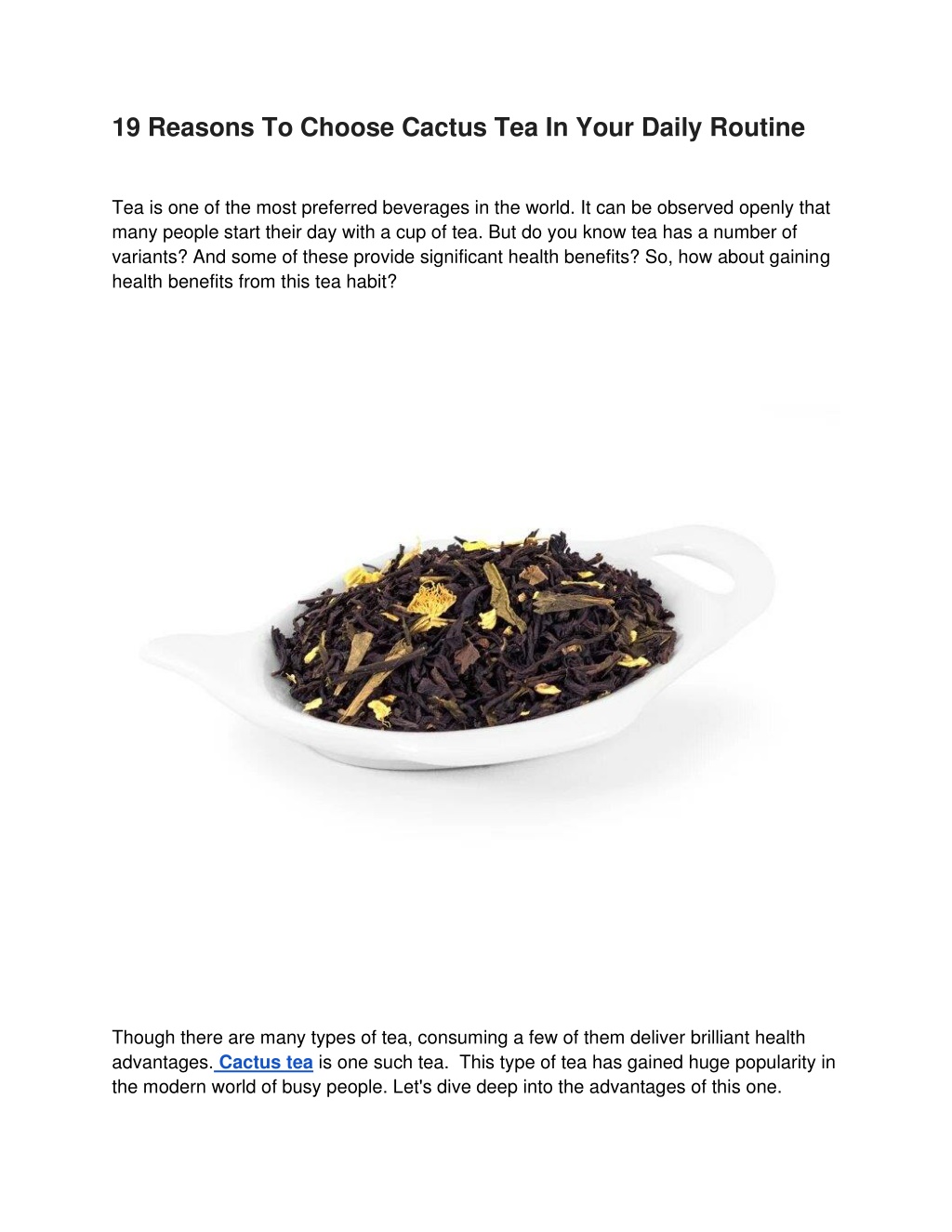 19 Reasons To Choose Cactus Tea In Your Daily Routine

Tea is one of the most preferred beverages in the world. It can be observed openly that many people start their day with a cup of tea. But do you know tea has a number of variants? And some of these provide significant health benefits? So, how about gaining health benefits from this tea habit?

Though there are many types of tea, consuming a few of them deliver brilliant health advantages. Cactus tea is one such tea. This type of tea has gained huge popularity in the modern world of busy people. Let's dive deep into the advantages of this one.